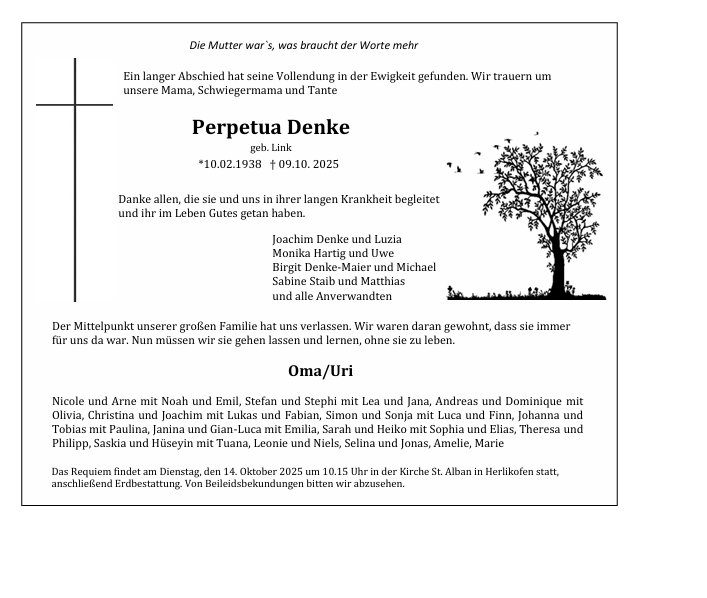 Die Mutter war`s, was braucht der Worte mehr

Ein langer Abschied hat seine Vollendung in der Ewigkeit gefunden. Wir trauern um unsere Mama, Schwiegermama und Tante

Perpetua Denke

geb. Link

*10.02.1938 † 09.10. 2025

Danke allen, die sie und uns in ihrer langen Krankheit begleitet und ihr im Leben Gutes getan haben.

Joachim Denke und Luzia
Monika Hartig und Uwe
Birgit Denke-Maier und Michael
Sabine Staib und Matthias
und alle Anverwandten

Der Mittelpunkt unserer großen Familie hat uns verlassen. Wir waren daran gewohnt, dass sie immer für uns da war. Nun müssen wir sie gehen lassen und lernen, ohne sie zu leben.

Oma/Uri

Nicole und Arne mit Noah und Emil, Stefan und Stephi mit Lea und Jana, Andreas und Dominique mit Olivia, Christina und Joachim mit Lukas und Fabian, Simon und Sonja mit Luca und Finn, Johanna und Tobias mit Paulina, Janina und Gian-Luca mit Emilia, Sarah und Heiko mit Sophia und Elias, Theresa und Philipp, Saskia und Hüseyin mit Tuana, Leonie und Niels, Selina und Jonas, Amelie, Marie

Das Requiem findet am Dienstag, den 14. Oktober 2025 um 10.15 Uhr in der Kirche St. Alban in Herlikofen statt, anschließend Erdbestattung. Von Beileidsbekundungen bitten wir abzusehen.